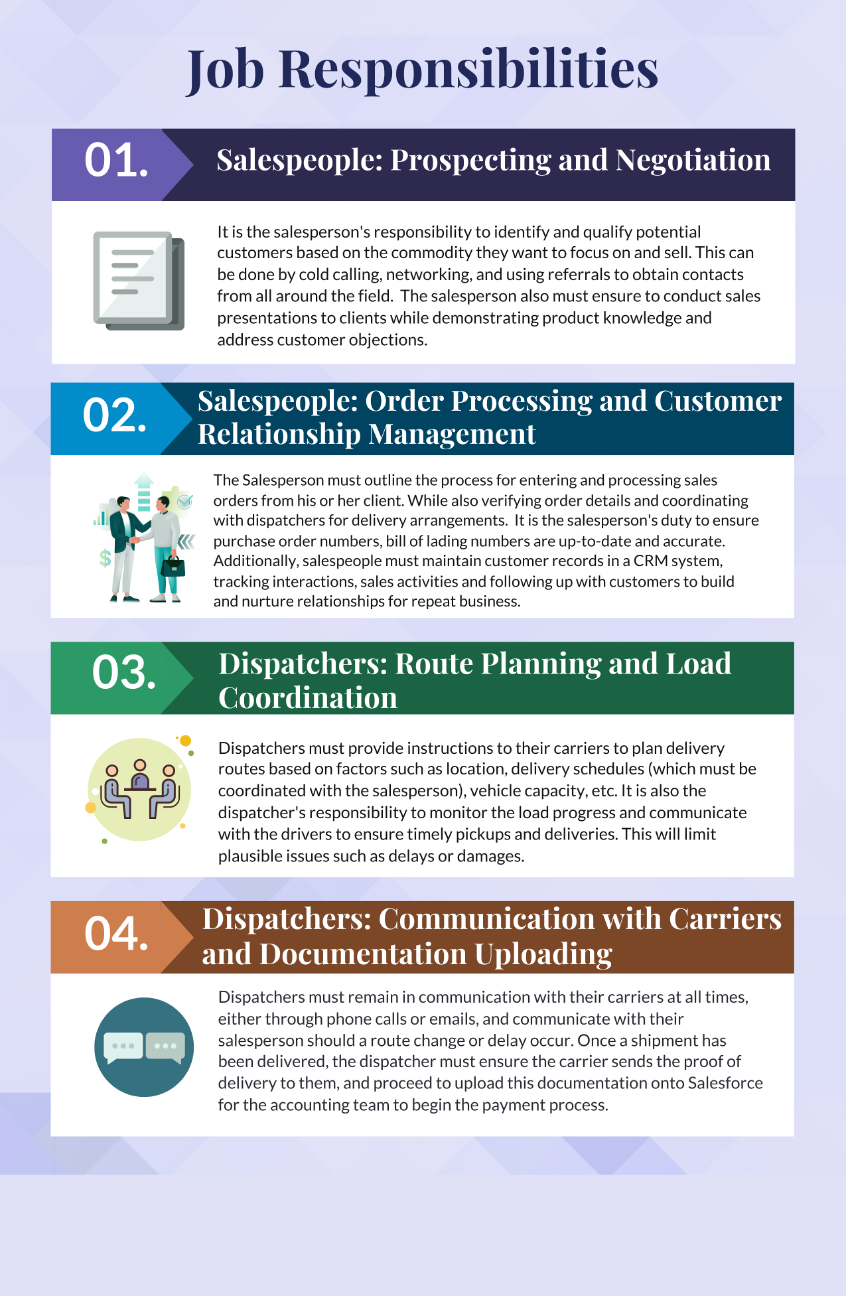 Job Responsibilities

01.

Salespeople: Prospecting and Negotiation

It is the salesperson's responsibility to identify and qualify potential customers based on the commodity they want to focus on and sell. This can be done by cold calling, networking, and using referrals to obtain contacts from all around the field. The salesperson also must ensure to conduct sales presentations to clients while demonstrating product knowledge and address customer objections.

02.

Salespeople: Order Processing and Customer Relationship Management

The Salesperson must outline the process for entering and processing sales orders from his or her client. While also verifying order details and coordinating with dispatchers for delivery arrangements. It is the salesperson's duty to ensure purchase order numbers, bill of lading numbers are up-to-date and accurate. Additionally, salespeople must maintain customer records in a CRM system, tracking interactions, sales activities and following up with customers to build and nurture relationships for repeat business.

03.

Dispatchers: Route Planning and Load Coordination

Dispatchers must provide instructions to their carriers to plan delivery routes based on factors such as location, delivery schedules (which must be coordinated with the salesperson), vehicle capacity, etc. It is also the dispatcher's responsibility to monitor the load progress and communicate with the drivers to ensure timely pickups and deliveries. This will limit plausible issues such as delays or damages.

04.

Dispatchers: Communication with Carriers and Documentation Uploading

Dispatchers must remain in communication with their carriers at all times, either through phone calls or emails, and communicate with their salesperson should a route change or delay occur. Once a shipment has been delivered, the dispatcher must ensure the carrier sends the proof of delivery to them, and proceed to upload this documentation onto Salesforce for the accounting team to begin the payment process.